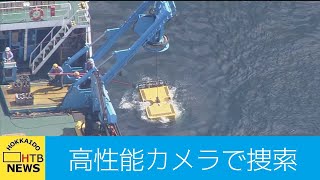 HOKKAIDO
HTB
NEWS

高性能カメラで捜索